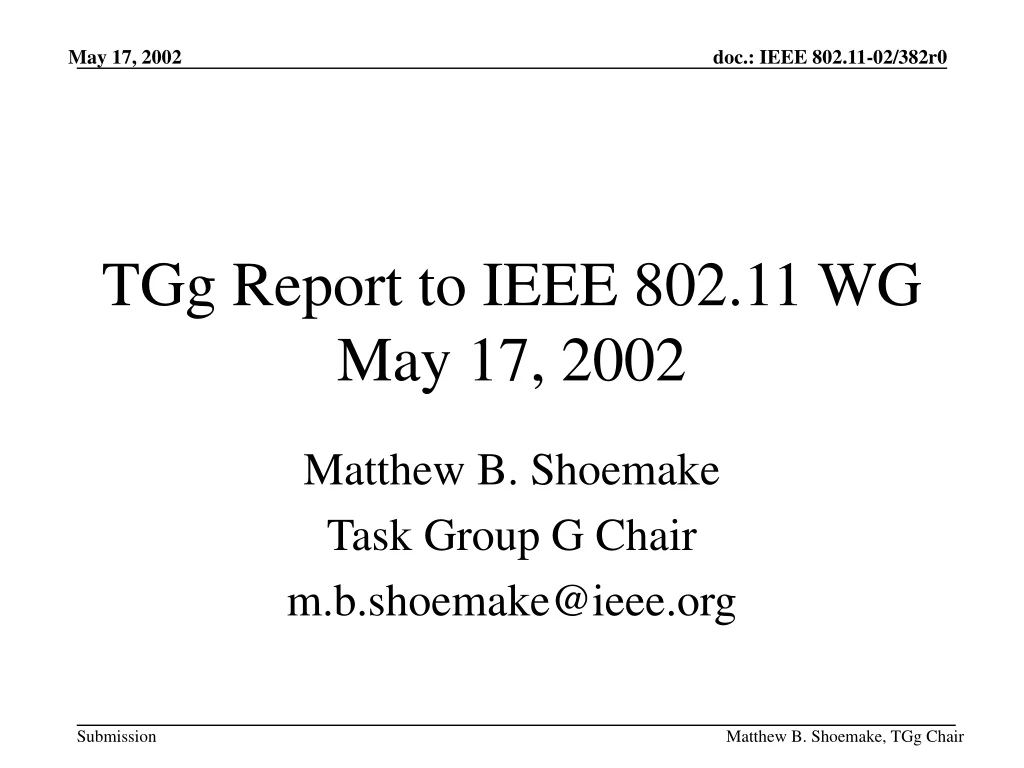 May 17, 2002

doc.: IEEE 802.11-02/382r0

TGg Report to IEEE 802.11 WG
May 17, 2002

Matthew B. Shoemake
Task Group G Chair
m.b.shoemake@ieee.org

Submission

Matthew B. Shoemake, TGg Chair